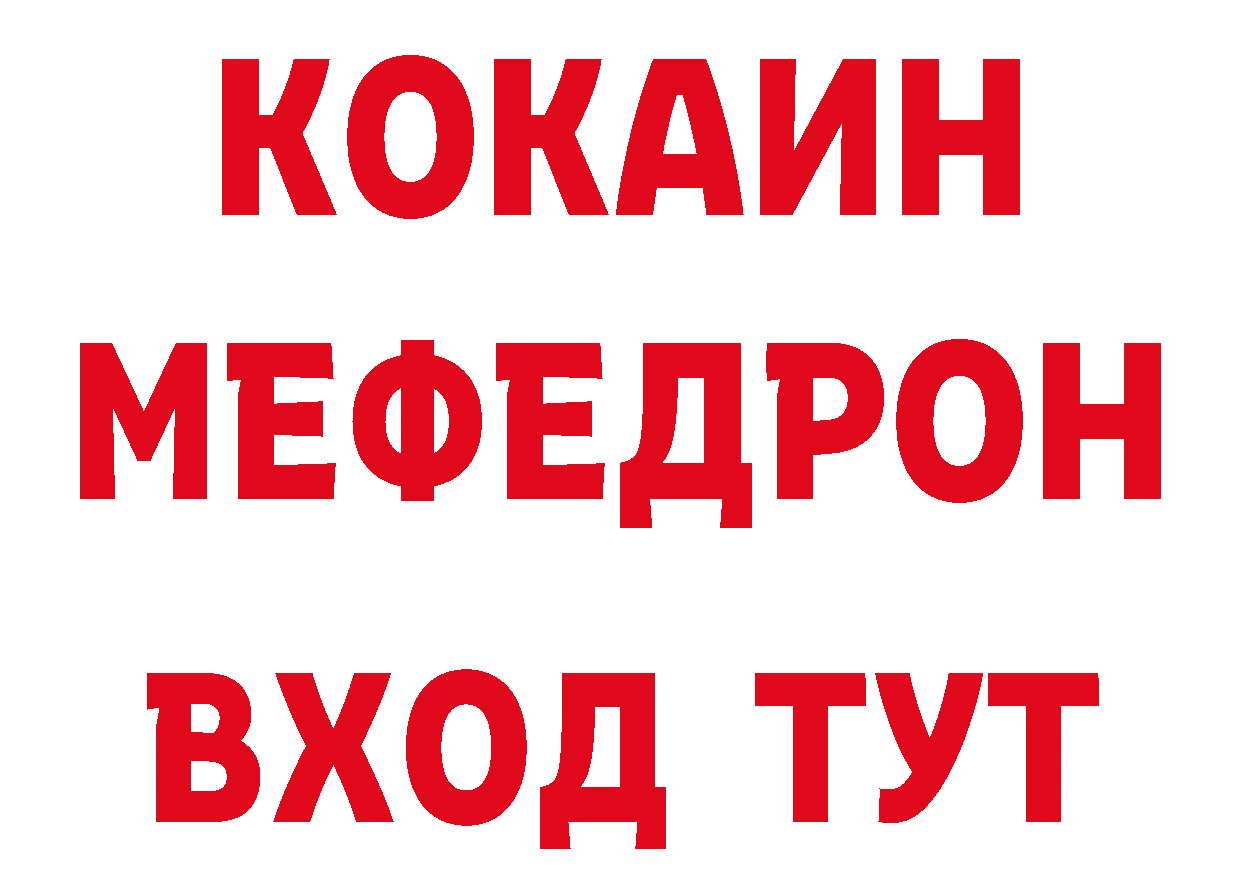 КОКАИН
МЕФЕДРОН
ВХОД ТУТ